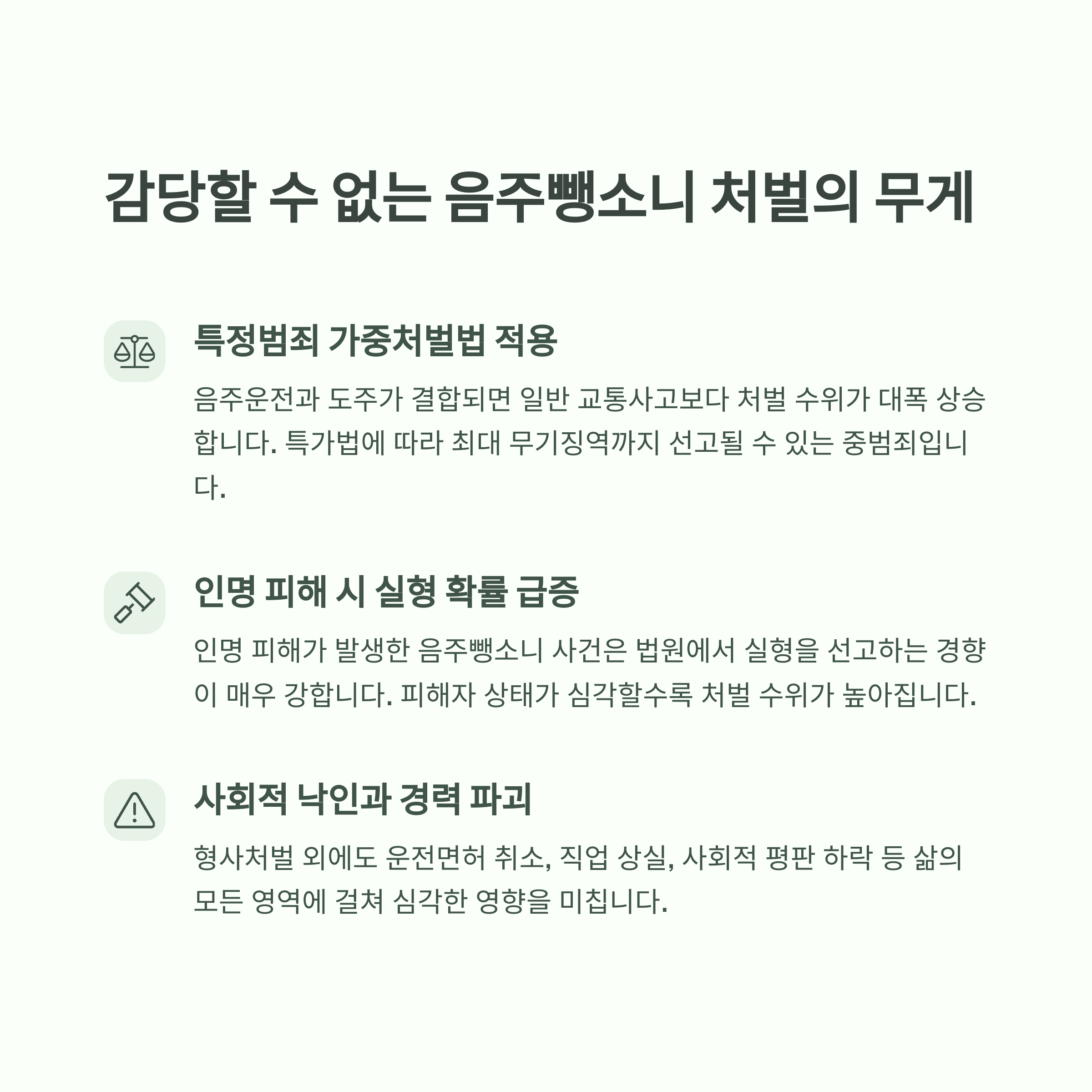 감당할 수 없는 음주뺑소니 처벌의 무게

특정범죄 가중처벌법 적용

음주운전과 도주가 결합되면 일반 교통사고보다 처벌 수위가 대폭 상승합니다. 특가법에 따라 최대 무기징역까지 선고될 수 있는 중범죄입니다.

인명 피해 시 실형 확률 급증

인명 피해가 발생한 음주뺑소니 사건은 법원에서 실형을 선고하는 경향이 매우 강합니다. 피해자 상태가 심각할수록 처벌 수위가 높아집니다.

사회적 낙인과 경력 파괴

형사처벌 외에도 운전면허 취소, 직업 상실, 사회적 평판 하락 등 삶의 모든 영역에 걸쳐 심각한 영향을 미칩니다.